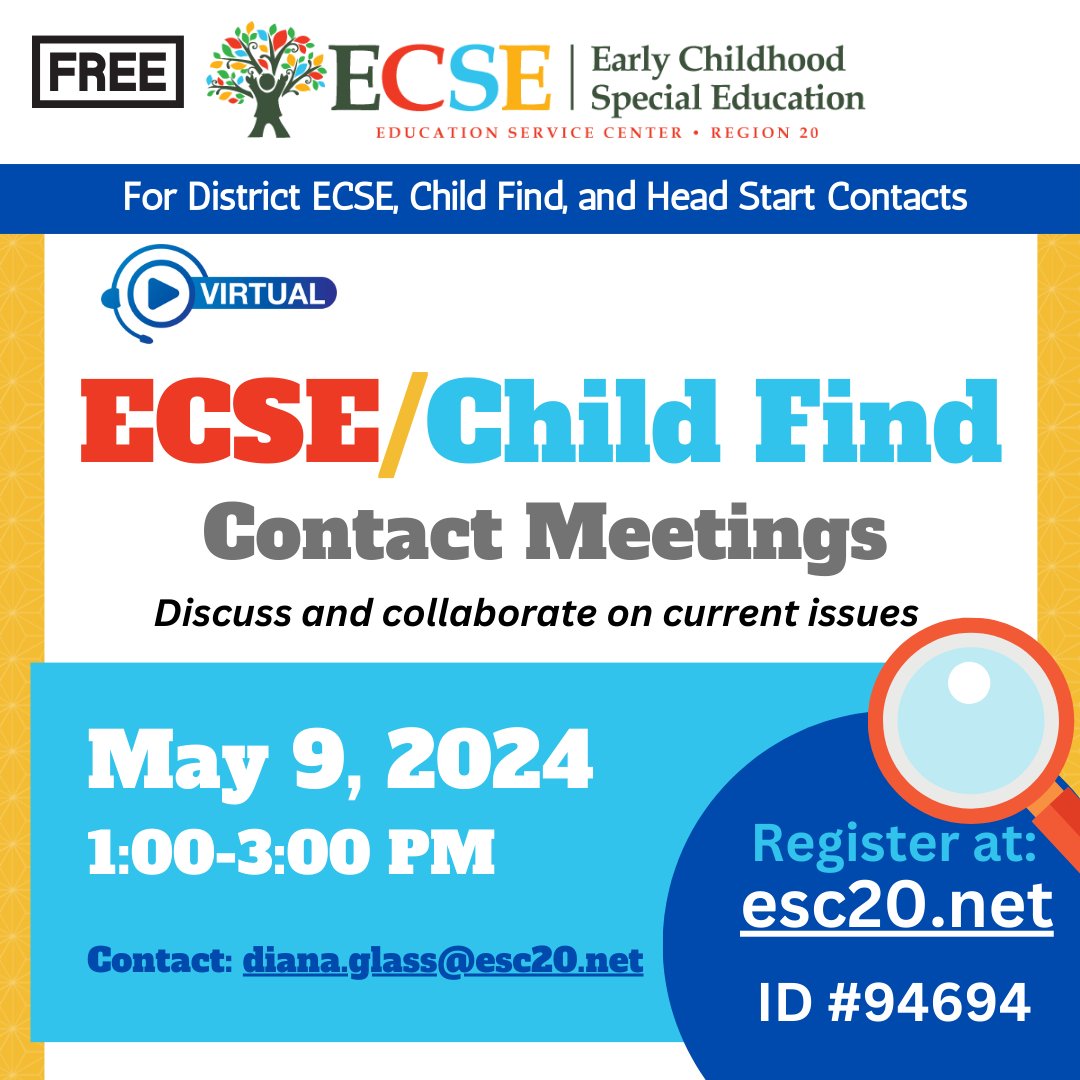 FREE

ECSE | Early Childhood Special Education
EDUCATION SERVICE CENTER • REGION 20

For District ECSE, Child Find, and Head Start Contacts

VIRTUAL

ECSE/Child Find
Contact Meetings

Discuss and collaborate on current issues

May 9, 2024
1:00-3:00 PM

Contact: diana.glass@esc20.net

Register at:
esc20.net
ID #94694